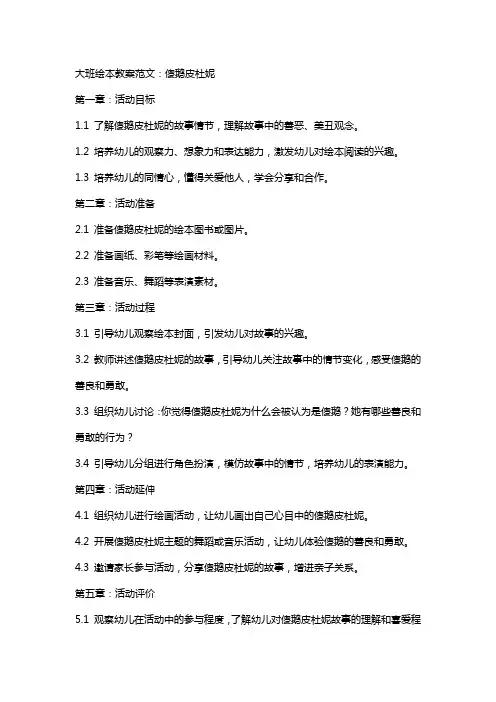 大班绘本教案范文：傻鹅皮杜妮

第一章：活动目标

1.1 了解傻鹅皮杜妮的故事情节，理解故事中的善恶、美丑观念。

1.2 培养幼儿的观察力、想象力和表达能力，激发幼儿对绘本阅读的兴趣。

1.3 培养幼儿的同情心，懂得关爱他人，学会分享和合作。

第二章：活动准备

2.1 准备傻鹅皮杜妮的绘本图书或图片。

2.2 准备画纸、彩笔等绘画材料。

2.3 准备音乐、舞蹈等表演素材。

第三章：活动过程

3.1 引导幼儿观察绘本封面，引发幼儿对故事的兴趣。

3.2 教师讲述傻鹅皮杜妮的故事，引导幼儿关注故事中的情节变化，感受傻鹅的善良和勇敢。

3.3 组织幼儿讨论：你觉得傻鹅皮杜妮为什么会被认为是傻鹅？她有哪些善良和勇敢的行为？

3.4 引导幼儿分组进行角色扮演，模仿故事中的情节，培养幼儿的表演能力。

第四章：活动延伸

4.1 组织幼儿进行绘画活动，让幼儿画出自己心目中的傻鹅皮杜妮。

4.2 开展傻鹅皮杜妮主题的舞蹈或音乐活动，让幼儿体验傻鹅的善良和勇敢。

4.3 邀请家长参与活动，分享傻鹅皮杜妮的故事，增进亲子关系。

第五章：活动评价

5.1 观察幼儿在活动中的参与程度，了解幼儿对傻鹅皮杜妮故事的理解和喜爱程